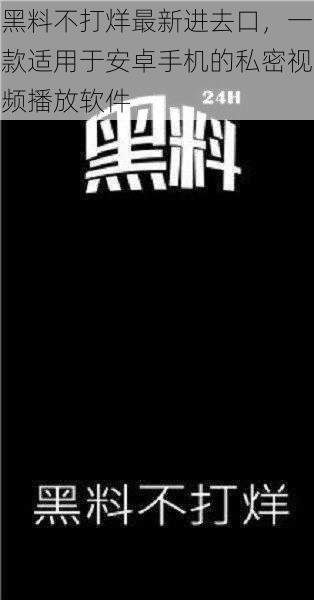 黑料不打烊最新进去口，一款适用于安卓手机的私密视频播放软件

24H

黑料

黑料不打烊